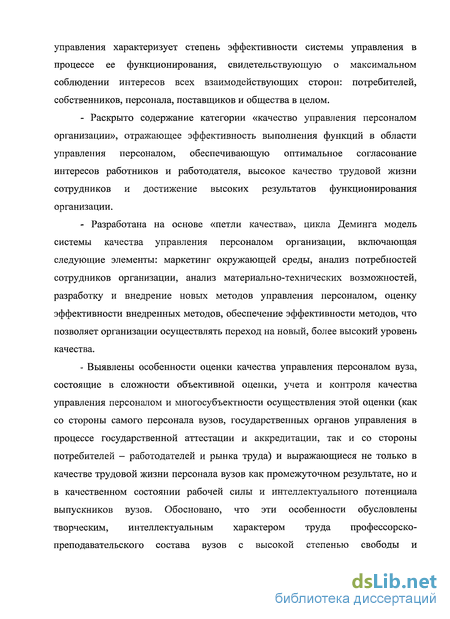 управления характеризует степень эффективности системы управления в процессе ее функционирования, свидетельствующую о максимальном соблюдении интересов всех взаимодействующих сторон: потребителей, собственников, персонала, поставщиков и общества в целом.

- Раскрыто содержание категории «качество управления персоналом организации», отражающее эффективность выполнения функций в области управления персоналом, обеспечивающую оптимальное согласование интересов работников и работодателя, высокое качество трудовой жизни сотрудников и достижение высоких результатов функционирования организации.

- Разработана на основе «петли качества», цикла Деминга модель системы качества управления персоналом организации, включающая следующие элементы: маркетинг окружающей среды, анализ потребностей сотрудников организации, анализ материально-технических возможностей, разработку и внедрение новых методов управления персоналом, оценку эффективности внедренных методов, обеспечение эффективности методов, что позволяет организации осуществлять переход на новый, более высокий уровень качества.

- Выявлены особенности оценки качества управления персоналом вуза, состоящие в сложности объективной оценки, учета и контроля качества управления персоналом и многосубъектности осуществления этой оценки (как со стороны самого персонала вузов, государственных органов управления в процессе государственной аттестации и аккредитации, так и со стороны потребителей – работодателей и рынка труда) и выражающиеся не только в качестве трудовой жизни персонала вузов как промежуточном результате, но и в качественном состоянии рабочей силы и интеллектуального потенциала выпускников вузов. Обосновано, что эти особенности обусловлены творческим, интеллектуальным характером труда профессорско-преподавательского состава вузов с высокой степенью свободы и

dsLib.net
библиотека диссертаций